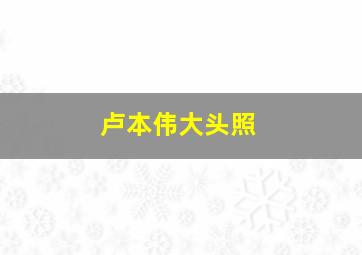 卢本伟大头照